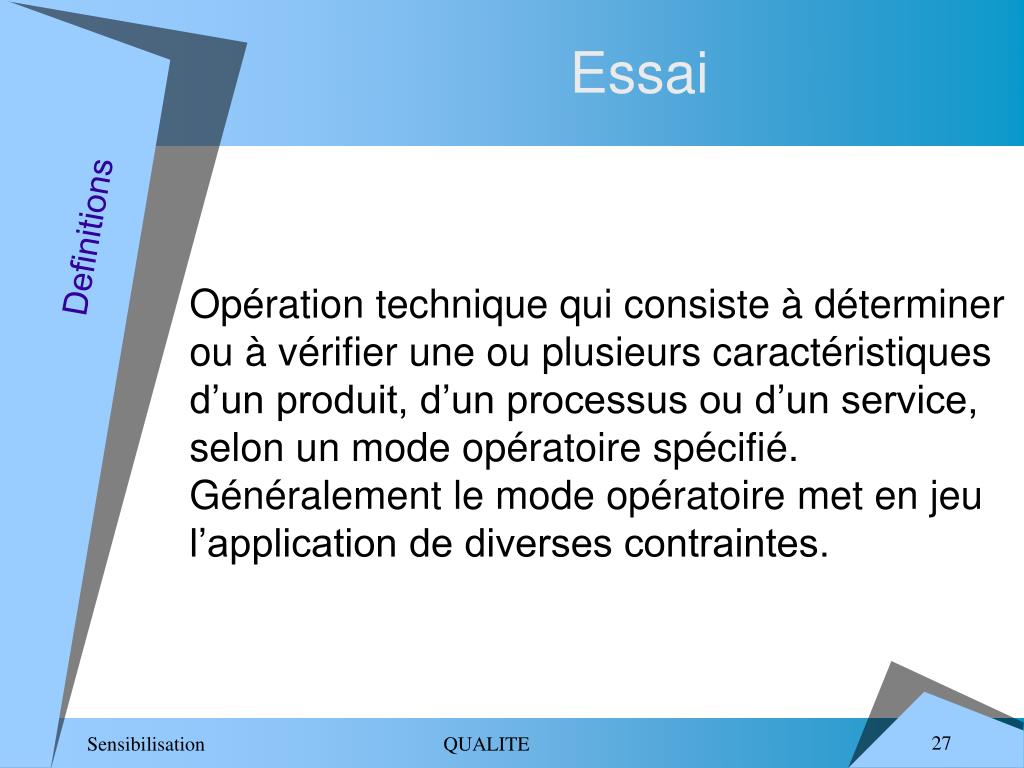 Essai

Definitions

Opération technique qui consiste à déterminer ou à vérifier une ou plusieurs caractéristiques d’un produit, d’un processus ou d’un service, selon un mode opératoire spécifié. Généralement le mode opératoire met en jeu l’application de diverses contraintes.

Sensibilisation

QUALITE

27